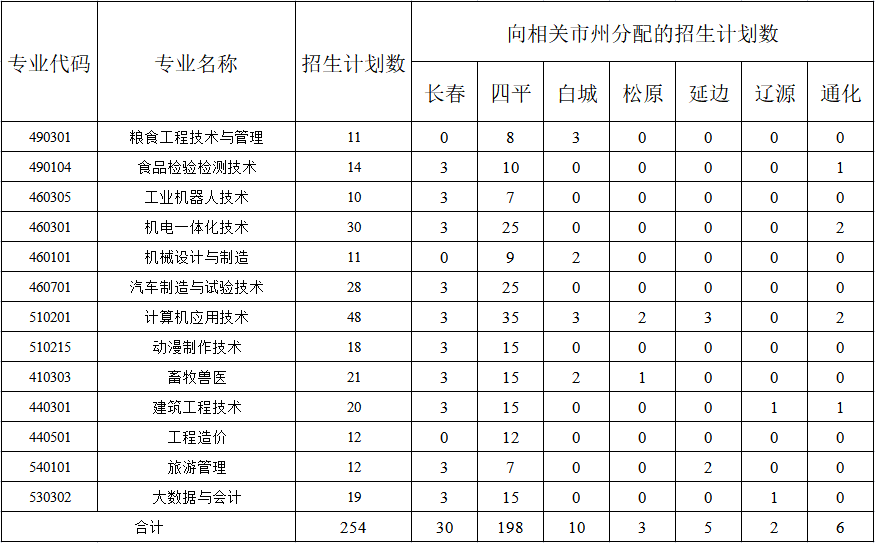 | 专业代码 | 专业名称 | 招生计划数 | 向相关市州分配的招生计划数 | | | | | | |
|---|---|---|---|---|---|---|---|---|---|
| | | | 长春 | 四平 | 白城 | 松原 | 延边 | 辽源 | 通化 |
| 490301 | 粮食工程技术与管理 | 11 | 0 | 8 | 3 | 0 | 0 | 0 | 0 |
| 490104 | 食品检验检测技术 | 14 | 3 | 10 | 0 | 0 | 0 | 0 | 1 |
| 460305 | 工业机器人技术 | 10 | 3 | 7 | 0 | 0 | 0 | 0 | 0 |
| 460301 | 机电一体化技术 | 30 | 3 | 25 | 0 | 0 | 0 | 0 | 2 |
| 460101 | 机械设计与制造 | 11 | 0 | 9 | 2 | 0 | 0 | 0 | 0 |
| 460701 | 汽车制造与试验技术 | 28 | 3 | 25 | 0 | 0 | 0 | 0 | 0 |
| 510201 | 计算机应用技术 | 48 | 3 | 35 | 3 | 2 | 3 | 0 | 2 |
| 510215 | 动漫制作技术 | 18 | 3 | 15 | 0 | 0 | 0 | 0 | 0 |
| 410303 | 畜牧兽医 | 21 | 3 | 15 | 2 | 1 | 0 | 0 | 0 |
| 440301 | 建筑工程技术 | 20 | 3 | 15 | 0 | 0 | 0 | 1 | 1 |
| 440501 | 工程造价 | 12 | 0 | 12 | 0 | 0 | 0 | 0 | 0 |
| 540101 | 旅游管理 | 12 | 3 | 7 | 0 | 0 | 2 | 0 | 0 |
| 530302 | 大数据与会计 | 19 | 3 | 15 | 0 | 0 | 0 | 1 | 0 |
| 合计 | | 254 | 30 | 198 | 10 | 3 | 5 | 2 | 6 |